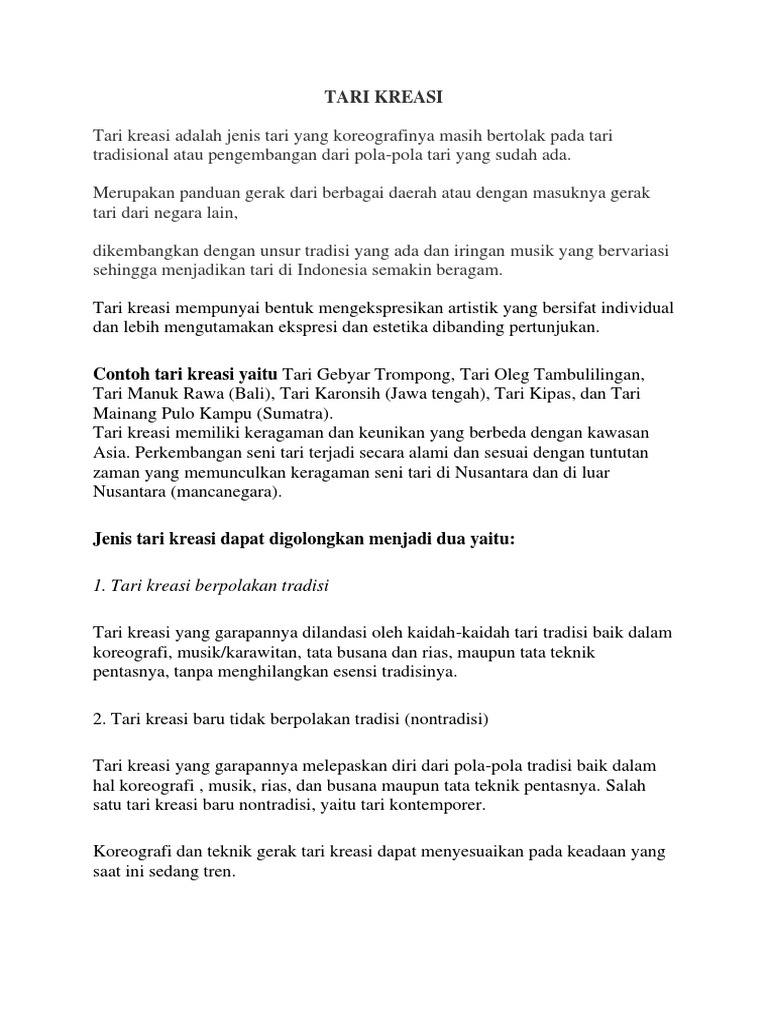 TARI KREASI

Tari kreasi adalah jenis tari yang koreografinya masih bertolak pada tari tradisional atau pengembangan dari pola-pola tari yang sudah ada.

Merupakan panduan gerak dari berbagai daerah atau dengan masuknya gerak tari dari negara lain,

dikembangkan dengan unsur tradisi yang ada dan iringan musik yang bervariasi sehingga menjadikan tari di Indonesia semakin beragam.

Tari kreasi mempunyai bentuk mengekspresikan artistik yang bersifat individual dan lebih mengutamakan ekspresi dan estetika dibanding pertunjukan.

Contoh tari kreasi yaitu Tari Gebyar Trompong, Tari Oleg Tambulilingan, Tari Manuk Rawa (Bali), Tari Karonsih (Jawa tengah), Tari Kipas, dan Tari Mainang Pulo Kampu (Sumatra).
Tari kreasi memiliki keragaman dan keunikan yang berbeda dengan kawasan Asia. Perkembangan seni tari terjadi secara alami dan sesuai dengan tuntutan zaman yang memunculkan keragaman seni tari di Nusantara dan di luar Nusantara (mancanegara).

Jenis tari kreasi dapat digolongkan menjadi dua yaitu:

1. Tari kreasi berpolakan tradisi

Tari kreasi yang garapannya dilandasi oleh kaidah-kaidah tari tradisi baik dalam koreografi, musik/karawitan, tata busana dan rias, maupun tata teknik pentasnya, tanpa menghilangkan esensi tradisinya.

2. Tari kreasi baru tidak berpolakan tradisi (nontradisi)

Tari kreasi yang garapannya melepaskan diri dari pola-pola tradisi baik dalam hal koreografi , musik, rias, dan busana maupun tata teknik pentasnya. Salah satu tari kreasi baru nontradisi, yaitu tari kontemporer.

Koreografi dan teknik gerak tari kreasi dapat menyesuaikan pada keadaan yang saat ini sedang tren.